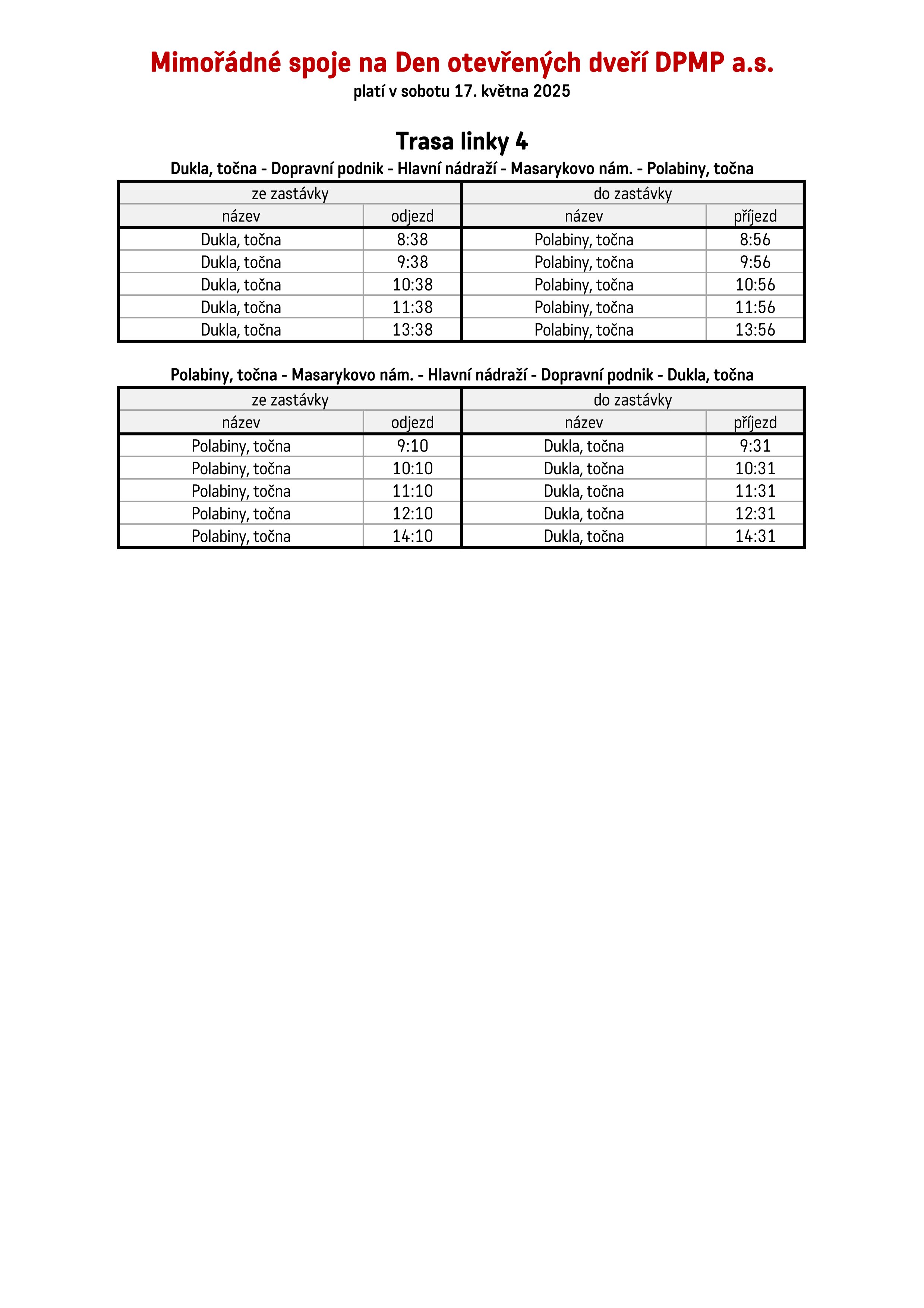 Mimořádné spoje na Den otevřených dveří DPMP a.s.
platí v sobotu 17. května 2025

Trasa linky 4
Dukla, točna - Dopravní podnik - Hlavní nádraží - Masarykovo nám. - Polabiny, točna

| ze zastávky | | do zastávky | |
|---|---|---|---|
| název | odjezd | název | příjezd |
| Dukla, točna | 8:38 | Polabiny, točna | 8:56 |
| Dukla, točna | 9:38 | Polabiny, točna | 9:56 |
| Dukla, točna | 10:38 | Polabiny, točna | 10:56 |
| Dukla, točna | 11:38 | Polabiny, točna | 11:56 |
| Dukla, točna | 13:38 | Polabiny, točna | 13:56 |

Polabiny, točna - Masarykovo nám. - Hlavní nádraží - Dopravní podnik - Dukla, točna

| ze zastávky | | do zastávky | |
|---|---|---|---|
| název | odjezd | název | příjezd |
| Polabiny, točna | 9:10 | Dukla, točna | 9:31 |
| Polabiny, točna | 10:10 | Dukla, točna | 10:31 |
| Polabiny, točna | 11:10 | Dukla, točna | 11:31 |
| Polabiny, točna | 12:10 | Dukla, točna | 12:31 |
| Polabiny, točna | 14:10 | Dukla, točna | 14:31 |